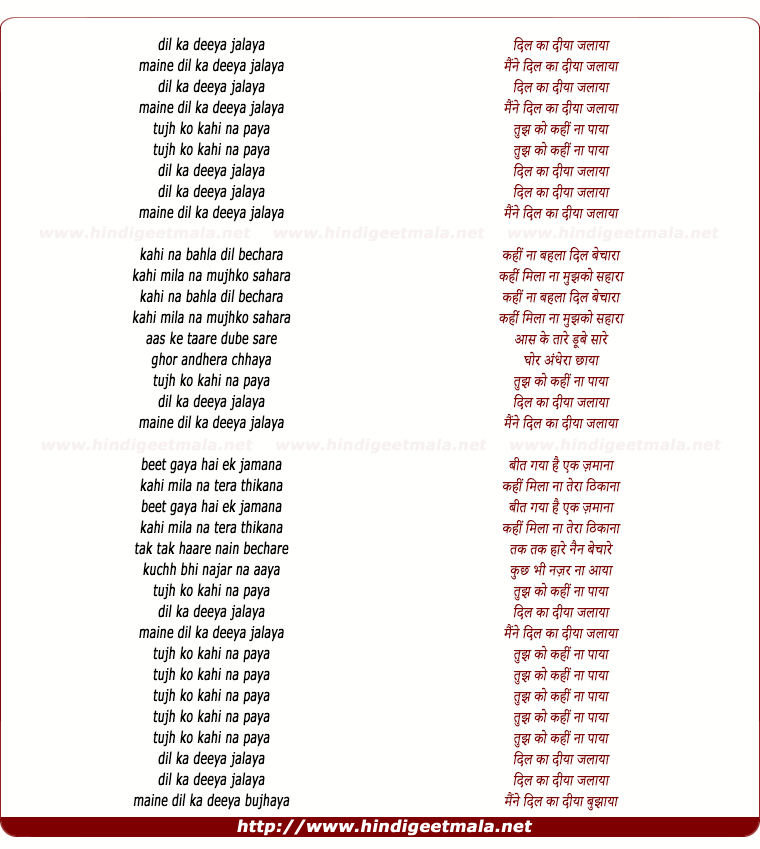 dil ka deeya jalaya
maine dil ka deeya jalaya
dil ka deeya jalaya
maine dil ka deeya jalaya
tujh ko kahi na paya
tujh ko kahi na paya
dil ka deeya jalaya
dil ka deeya jalaya
maine dil ka deeya jalaya

www.hindigeetmala.net www.hindigeetmala.net www.hindigeetmala.net

kahi na bahla dil bechara
kahi mila na mujhko sahara
kahi na bahla dil bechara
kahi mila na mujhko sahara
aas ke taare dube sare
ghor andhera chhaya
tujh ko kahi na paya
dil ka deeya jalaya
maine dil ka deeya jalaya

www.hindigeetmala.net www.hindigeetmala.net www.hindigeetmala.net

beet gaya hai ek jamana
kahi mila na tera thikana
beet gaya hai ek jamana
kahi mila na tera thikana
tak tak haare nain bechare
kuchh bhi najar na aaya
tujh ko kahi na paya
dil ka deeya jalaya
maine dil ka deeya jalaya
tujh ko kahi na paya
tujh ko kahi na paya
tujh ko kahi na paya
tujh ko kahi na paya
tujh ko kahi na paya
dil ka deeya jalaya
dil ka deeya jalaya
maine dil ka deeya bujhaya

दिल का दीया जलाया
मैंने दिल का दीया जलाया
दिल का दीया जलाया
मैंने दिल का दीया जलाया
तुझ को कहीं ना पाया
तुझ को कहीं ना पाया
दिल का दीया जलाया
दिल का दीया जलाया
मैंने दिल का दीया जलाया

कहीं ना बहला दिल बेचारा
कहीं मिला ना मुझको सहारा
कहीं ना बहला दिल बेचारा
कहीं मिला ना मुझको सहारा
आस के तारे डूबे सारे
घोर अंधेरा छाया
तुझ को कहीं ना पाया
दिल का दीया जलाया
मैंने दिल का दीया जलाया

बीत गया है एक ज़माना
कहीं मिला ना तेरा ठिकाना
बीत गया है एक ज़माना
कहीं मिला ना तेरा ठिकाना
तक तक हारे नैन बेचारे
कुछ भी नज़र ना आया
तुझ को कहीं ना पाया
दिल का दीया जलाया
मैंने दिल का दीया जलाया
तुझ को कहीं ना पाया
तुझ को कहीं ना पाया
तुझ को कहीं ना पाया
तुझ को कहीं ना पाया
तुझ को कहीं ना पाया
दिल का दीया जलाया
दिल का दीया जलाया
मैंने दिल का दीया बुझाया

http://www.hindigeetmala.net